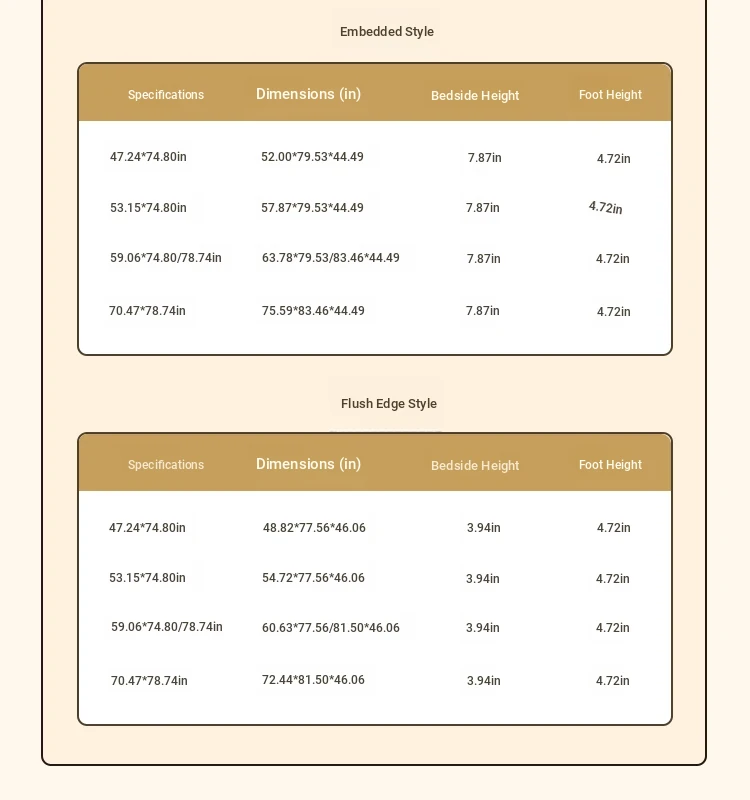 Embedded Style

| Specifications | Dimensions (in) | Bedside Height | Foot Height |
|---|---|---|---|
| 47.24*74.80in | 52.00*79.53*44.49 | 7.87in | 4.72in |
| 53.15*74.80in | 57.87*79.53*44.49 | 7.87in | 4.72in |
| 59.06*74.80/78.74in | 63.78*79.53/83.46*44.49 | 7.87in | 4.72in |
| 70.47*78.74in | 75.59*83.46*44.49 | 7.87in | 4.72in |

Flush Edge Style

| Specifications | Dimensions (in) | Bedside Height | Foot Height |
|---|---|---|---|
| 47.24*74.80in | 48.82*77.56*46.06 | 3.94in | 4.72in |
| 53.15*74.80in | 54.72*77.56*46.06 | 3.94in | 4.72in |
| 59.06*74.80/78.74in | 60.63*77.56/81.50*46.06 | 3.94in | 4.72in |
| 70.47*78.74in | 72.44*81.50*46.06 | 3.94in | 4.72in |